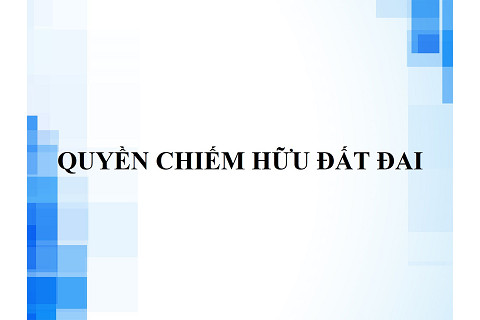 QUYỀN CHIẾM HỮU ĐẤT ĐAI